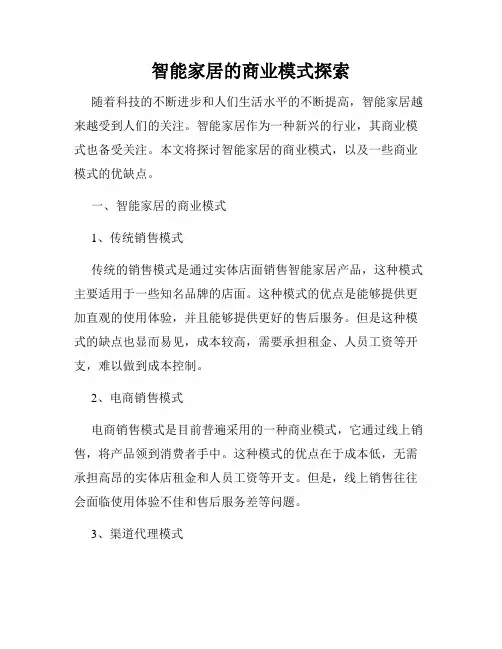 智能家居的商业模式探索

随着科技的不断进步和人们生活水平的不断提高，智能家居越来越受到人们的关注。智能家居作为一种新兴的行业，其商业模式也备受关注。本文将探讨智能家居的商业模式，以及一些商业模式的优缺点。

一、智能家居的商业模式

1、传统销售模式

传统的销售模式是通过实体店面销售智能家居产品，这种模式主要适用于一些知名品牌的店面。这种模式的优点是能够提供更加直观的使用体验，并且能够提供更好的售后服务。但是这种模式的缺点也显而易见，成本较高，需要承担租金、人员工资等开支，难以做到成本控制。

2、电商销售模式

电商销售模式是目前普遍采用的一种商业模式，它通过线上销售，将产品领到消费者手中。这种模式的优点在于成本低，无需承担高昂的实体店租金和人员工资等开支。但是，线上销售往往会面临使用体验不佳和售后服务差等问题。

3、渠道代理模式